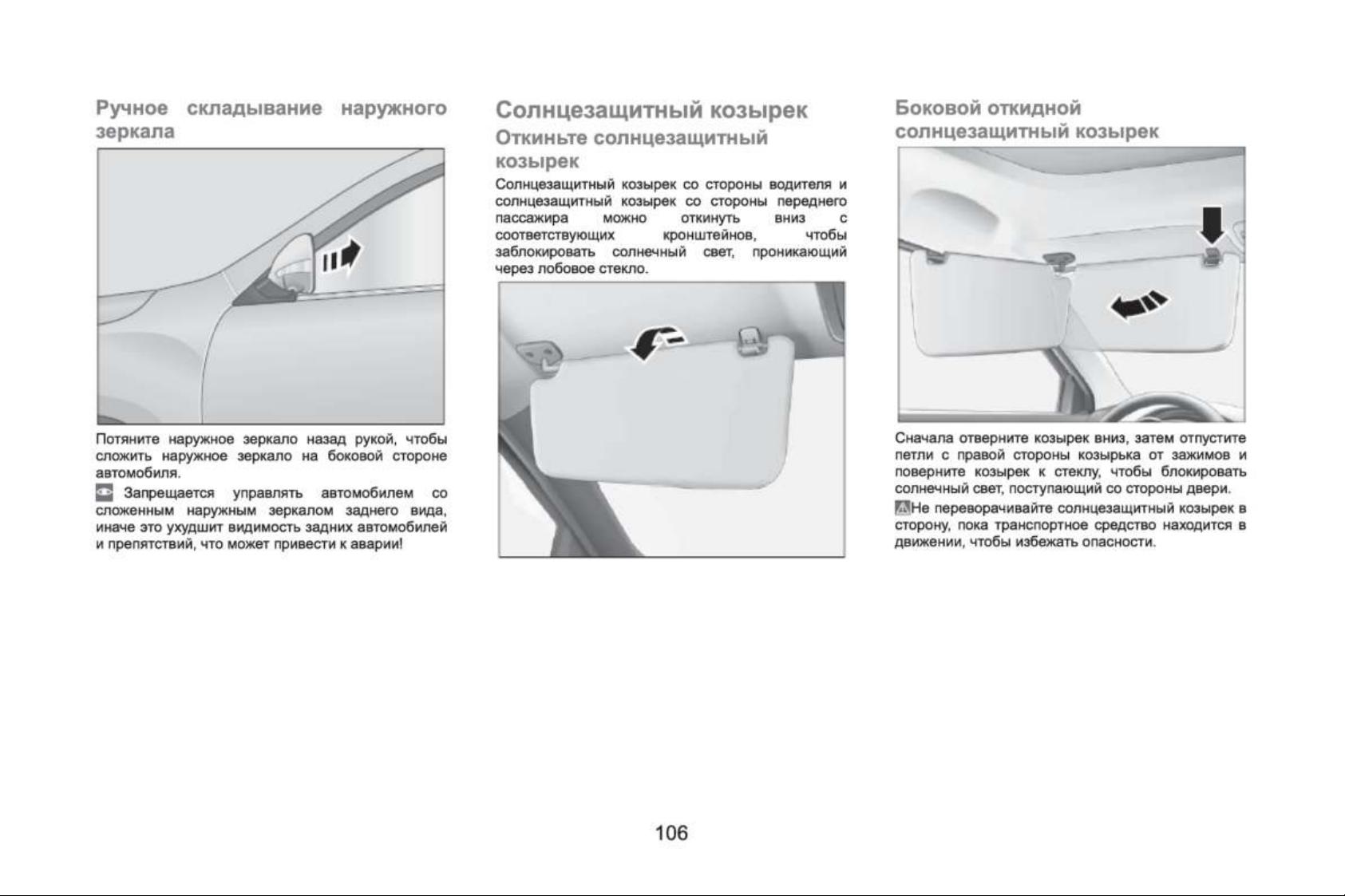 Ручное складывание наружного зеркала

Потяните наружное зеркало назад рукой, чтобы сложить наружное зеркало на боковой стороне автомобиля.

Запрещается управлять автомобилем со сложенным наружным зеркалом заднего вида, иначе это ухудшит видимость задних автомобилей и препятствий, что может привести к аварии!

Солнцезащитный козырек

Откиньте солнцезащитный козырек

Солнцезащитный козырек со стороны водителя и солнцезащитный козырек со стороны переднего пассажира можно откинуть вниз с соответствующих кронштейнов, чтобы заблокировать солнечный свет, проникающий через лобовое стекло.

Боковой откидной солнцезащитный козырек

Сначала отверните козырек вниз, затем отпустите петли с правой стороны козырька от зажимов и поверните козырек к стеклу, чтобы блокировать солнечный свет, поступающий со стороны двери.

Не переворачивайте солнцезащитный козырек в сторону, пока транспортное средство находится в движении, чтобы избежать опасности.

106